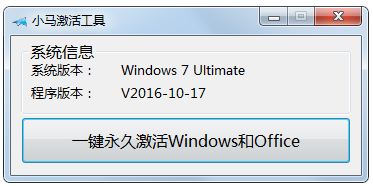 小马激活工具

系统信息
系统版本： Windows 7 Ultimate
程序版本： V2016-10-17

一键永久激活Windows和Office